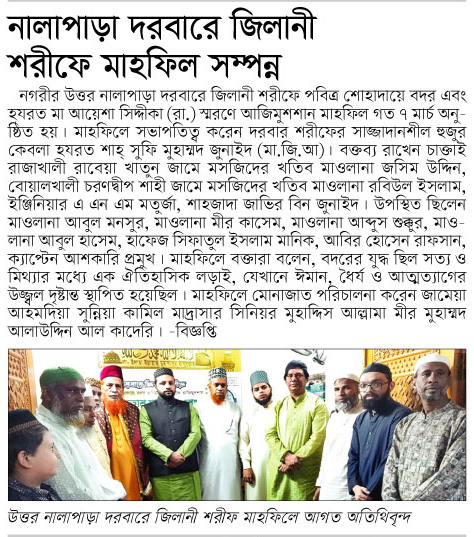 নালাপাড়া দরবারে জিলানী শরীফে মাহফিল সম্পন্ন

নগরীর উত্তর নালাপাড়া দরবারে জিলানী শরীফে পবিত্র শোহাদায়ে বদর এবং হযরত মা আয়েশা সিদ্দীকা (রা.) স্মরণে আজিমুশশান মাহফিল গত ৭ মার্চ অনুষ্ঠিত হয়। মাহফিলে সভাপতিত্ব করেন দরবার শরীফের সাজ্জাদানশীল হুজুর কেবলা হযরত শাহ্ সুফি মুহাম্মদ জুনাইদ (মা.জি.আ)। বক্তব্য রাখেন চাক্তাই রাজাখালী রাবেয়া খাতুন জামে মসজিদের খতিব মাওলানা জসিম উদ্দিন, বোয়ালখালী চরণদ্বীপ শাহী জামে মসজিদের খতিব মাওলানা রবিউল ইসলাম, ইঞ্জিনিয়ার এ এন এম মতুর্জা, শাহজাদা জাভির বিন জুনাইদ। উপস্থিত ছিলেন মাওলানা আবুল মনসুর, মাওলানা মীর কাসেম, মাওলানা আব্দুস শুক্কুর, মাওলানা আবুল হাসেম, হাফেজ সিফাতুল ইসলাম মানিক, আবির হোসেন রাফসান, ক্যাপ্টেন আশকারি প্রমুখ। মাহফিলে বক্তারা বলেন, বদরের যুদ্ধ ছিল সত্য ও মিথ্যার মধ্যে এক ঐতিহাসিক লড়াই, যেখানে ঈমান, ধৈর্য ও আত্মত্যাগের উজ্জ্বল দৃষ্টান্ত স্থাপিত হয়েছিল। মাহফিলে মোনাজাত পরিচালনা করেন জামেয়া আহমদিয়া সুন্নিয়া কামিল মাদ্রাসার সিনিয়র মুহাদ্দিস আল্লামা মীর মুহাম্মদ আলাউদ্দিন আল কাদেরি। -বিজ্ঞপ্তি

উত্তর নালাপাড়া দরবারে জিলানী শরীফ মাহফিলে আগত অতিথিবৃন্দ